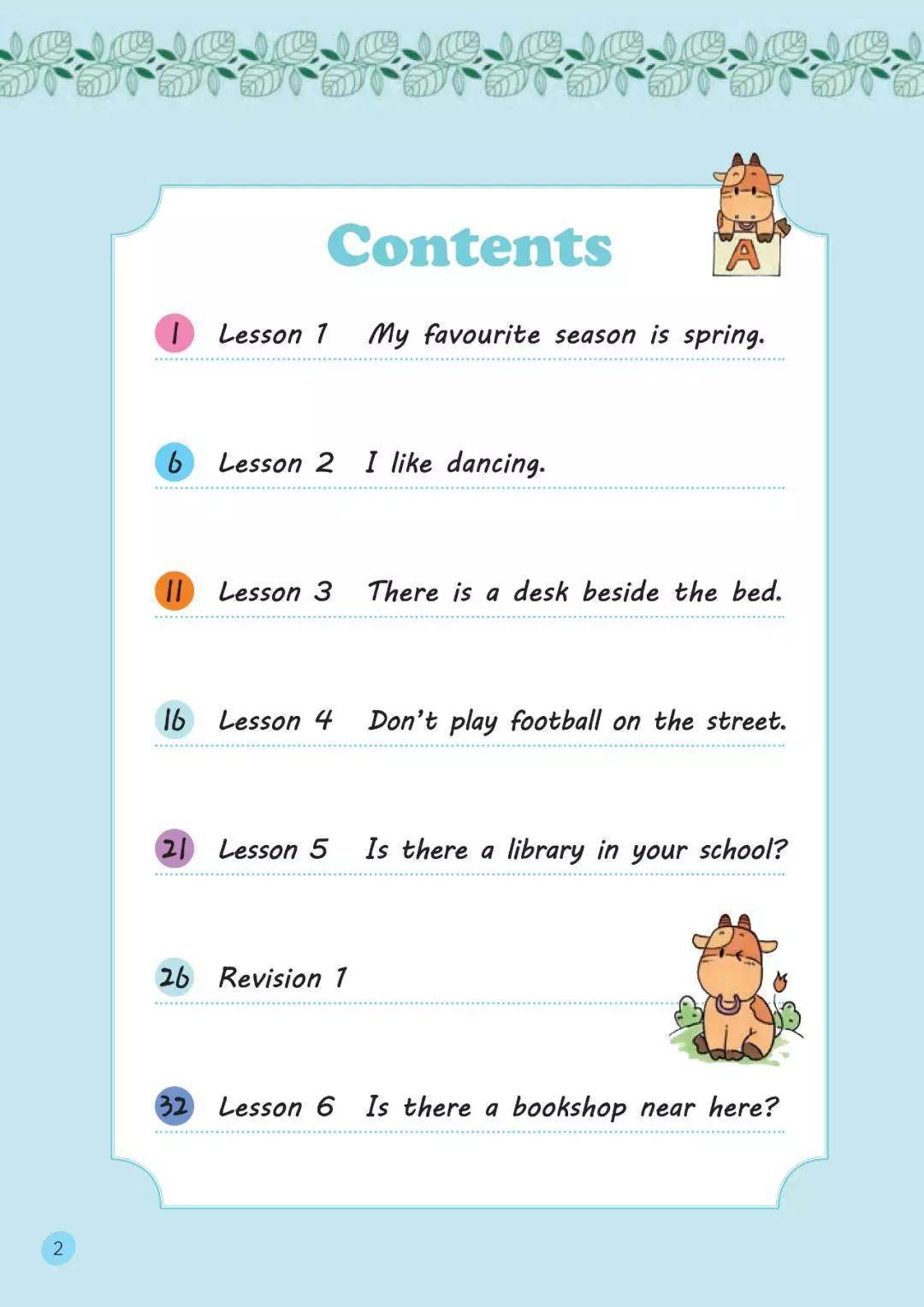 Contents

A

1 Lesson 1 My favourite season is spring.

6 Lesson 2 I like dancing.

11 Lesson 3 There is a desk beside the bed.

16 Lesson 4 Don't play football on the street.

21 Lesson 5 Is there a library in your school?

26 Revision 1

32 Lesson 6 Is there a bookshop near here?

2